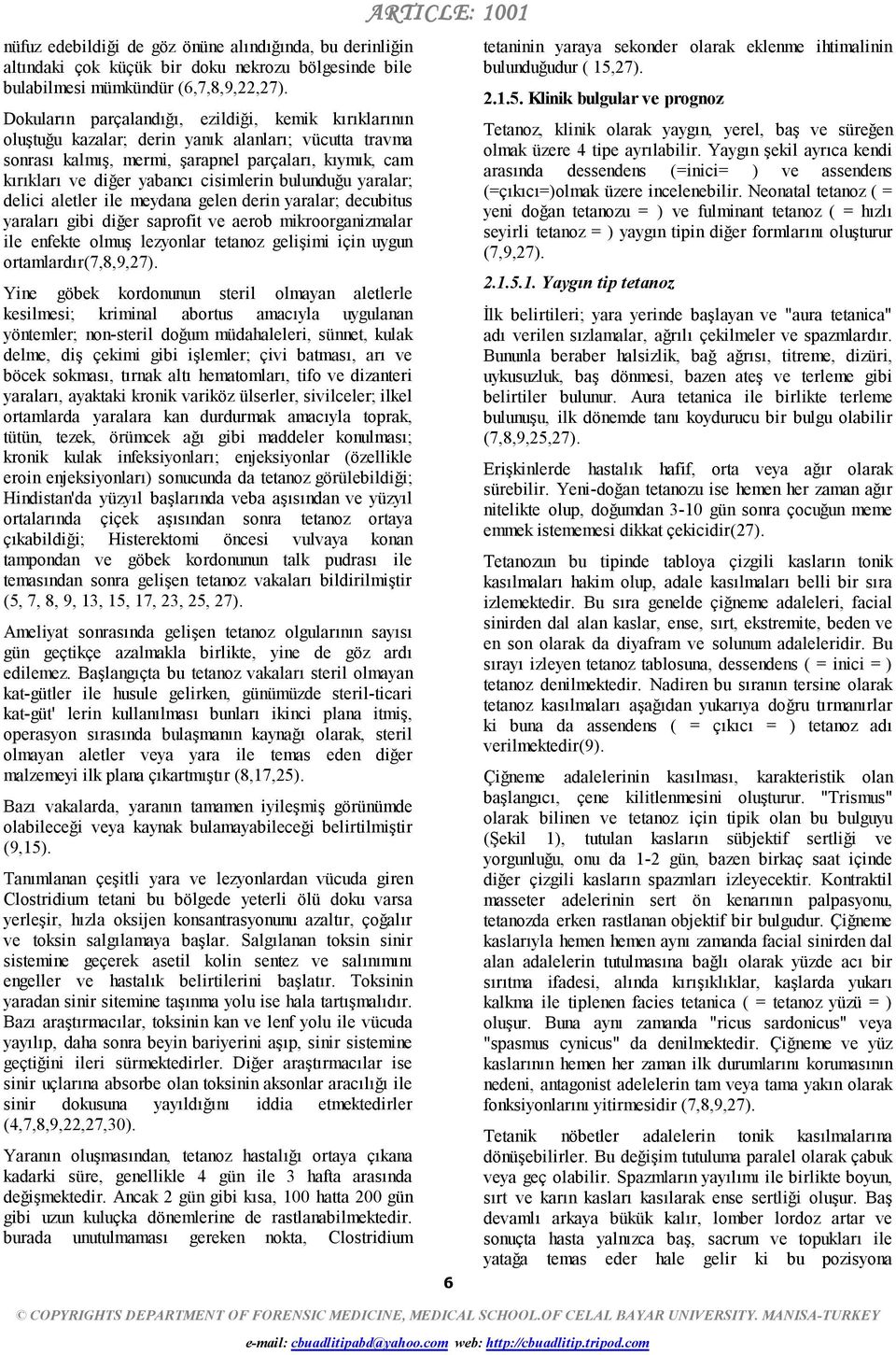 ARTICLE: 1001

nüfuz edebildiği de göz önüne alındığında, bu derinliğin altındaki çok küçük bir doku nekrozu bölgesinde bile bulabilmesi mümkündür (6,7,8,9,22,27).

Dokuların parçalandığı, ezildiği, kemik kırıklarının oluştuğu kazalar; derin yanık alanları; vücutta travma sonrası kalmış, mermi, şarapnel parçaları, kıymık, cam kırıkları ve diğer yabancı cisimlerin bulunduğu yaralar; delici aletler ile meydana gelen derin yaralar; decubitus yaraları gibi diğer saprofit ve aerob mikroorganizmalar ile enfekte olmuş lezyonlar tetanoz gelişimi için uygun ortamlardır(7,8,9,27).

Yine göbek kordonunun steril olmayan aletlerle kesilmesi; kriminal abortus amacıyla uygulanan yöntemler; non-steril doğum müdahaleleri, sünnet, kulak delme, diş çekimi gibi işlemler; çivi batması, arı ve böcek sokması, tırnak altı hematomları, tifo ve dizanteri yaraları, ayaktaki kronik variköz ülserler, sivilceler; ilkel ortamlarda yaralara kan durdurmak amacıyla toprak, tütün, tezek, örümcek ağı gibi maddeler konulması; kronik kulak infeksiyonları; enjeksiyonlar (özellikle eroin enjeksiyonları) sonucunda da tetanoz görülebildiği; Hindistan'da yüzyıl başlarında veba aşısından ve yüzyıl ortalarında çiçek aşısından sonra tetanoz ortaya çıkabildiği; Histerektomi öncesi vulvaya konan tampondan ve göbek kordonunun talk pudrası ile temasından sonra gelişen tetanoz vakaları bildirilmiştir (5, 7, 8, 9, 13, 15, 17, 23, 25, 27).

Ameliyat sonrasında gelişen tetanoz olgularının sayısı gün geçtikçe azalmakla birlikte, yine de göz ardı edilemez. Başlangıçta bu tetanoz vakaları steril olmayan kat-gütler ile husule gelirken, günümüzde steril-ticari kat-güt' lerin kullanılması bunları ikinci plana itmiş, operasyon sırasında bulaşmanın kaynağı olarak, steril olmayan aletler veya yara ile temas eden diğer malzemeyi ilk plana çıkartmıştır (8,17,25).

Bazı vakalarda, yaranın tamamen iyileşmiş görünümde olabileceği veya kaynak bulamayabileceği belirtilmiştir (9,15).

Tanımlanan çeşitli yara ve lezyonlardan vücuda giren Clostridium tetani bu bölgede yeterli ölü doku varsa yerleşir, hızla oksijen konsantrasyonunu azaltır, çoğalır ve toksin salgılamaya başlar. Salgılanan toksin sinir sistemine geçerek asetil kolin sentez ve salınımını engeller ve hastalık belirtilerini başlatır. Toksinin yaradan sinir sitemine taşınma yolu ise hala tartışmalıdır. Bazı araştırmacılar, toksinin kan ve lenf yolu ile vücuda yayılıp, daha sonra beyin bariyerini aşıp, sinir sistemine geçtiğini ileri sürmektedirler. Diğer araştırmacılar ise sinir uçlarına absorbe olan toksinin aksonlar aracılığı ile sinir dokusuna yayıldığını iddia etmektedirler (4,7,8,9,22,27,30).

Yaranın oluşmasından, tetanoz hastalığı ortaya çıkana kadarki süre, genellikle 4 gün ile 3 hafta arasında değişmektedir. Ancak 2 gün gibi kısa, 100 hatta 200 gün gibi uzun kuluçka dönemlerine de rastlanabilmektedir. burada unutulmaması gereken nokta, Clostridium

tetaninin yaraya sekonder olarak eklenme ihtimalinin bulunduğudur ( 15,27).

2.1.5. Klinik bulgular ve prognoz

Tetanoz, klinik olarak yaygın, yerel, baş ve süreğen olmak üzere 4 tipe ayrılabilir. Yaygın şekil ayrıca kendi arasında dessendens (=inici= ) ve assendens (=çıkıcı=)olmak üzere incelenebilir. Neonatal tetanoz ( = yeni doğan tetanozu = ) ve fulminant tetanoz ( = hızlı seyirli tetanoz = ) yaygın tipin diğer formlarını oluşturur (7,9,27).

2.1.5.1. Yaygın tip tetanoz

İlk belirtileri; yara yerinde başlayan ve "aura tetanica" adı verilen sızlamalar, ağrılı çekilmeler ve spazmlardır. Bununla beraber halsizlik, bağ ağrısı, titreme, dizüri, uykusuzluk, baş dönmesi, bazen ateş ve terleme gibi belirtiler bulunur. Aura tetanica ile birlikte terleme bulunuşu, ilk dönemde tanı koydurucu bir bulgu olabilir (7,8,9,25,27).

Erişkinlerde hastalık hafif, orta veya ağır olarak sürebilir. Yeni-doğan tetanozu ise hemen her zaman ağır nitelikte olup, doğumdan 3-10 gün sonra çocuğun meme emmek istememesi dikkat çekicidir(27).

Tetanozun bu tipinde tabloya çizgili kasların tonik kasılmaları hakim olup, adale kasılmaları belli bir sıra izlemektedir. Bu sıra genelde çiğneme adaleleri, facial sinirden dal alan kaslar, ense, sırt, ekstremite, beden ve en son olarak da diyafram ve solunum adaleleridir. Bu sırayı izleyen tetanoz tablosuna, dessendens ( = inici = ) tetanoz denilmektedir. Nadiren bu sıranın tersine olarak tetanoz kasılmaları aşağıdan yukarıya doğru tırmanırlar ki buna da assendens ( = çıkıcı = ) tetanoz adı verilmektedir(9).

Çiğneme adalelerinin kasılması, karakteristik olan başlangıcı, çene kilitlenmesini oluşturur. "Trismus" olarak bilinen ve tetanoz için tipik olan bu bulguyu (Şekil 1), tutulan kasların sübjektif sertliği ve yorgunluğu, onu da 1-2 gün, bazen birkaç saat içinde diğer çizgili kasların spazmları izleyecektir. Kontraktil masseter adelerinin sert ön kenarının palpasyonu, tetanozda erken rastlanan objektif bir bulgudur. Çiğneme kaslarıyla hemen hemen aynı zamanda facial sinirden dal alan adalelerin tutulmasına bağlı olarak yüzde acı bir sırıtma ifadesi, alında kırışıklıklar, kaşlarda yukarı kalkma ile tiplenen facies tetanica ( = tetanoz yüzü = ) oluşur. Buna aynı zamanda "ricus sardonicus" veya "spasmus cynicus" da denilmektedir. Çiğneme ve yüz kaslarının hemen her zaman ilk durumlarını korumasının nedeni, antagonist adelelerin tam veya tama yakın olarak fonksiyonlarını yitirmesidir (7,8,9,27).

Tetanik nöbetler adalelerin tonik kasılmalarına dönüşebilirler. Bu değişim tutuluma paralel olarak çabuk veya geç olabilir. Spazmların yayılımı ile birlikte boyun, sırt ve karın kasları kasılarak ense sertliği oluşur. Baş devamlı arkaya bükük kalır, lomber lordoz artar ve sonuçta hasta yalnızca baş, sacrum ve topukları ile yatağa temas eder hale gelir ki bu pozisyona

6

© COPYRIGHTS DEPARTMENT OF FORENSIC MEDICINE, MEDICAL SCHOOL.OF CELAL BAYAR UNIVERSITY. MANISA-TURKEY
e-mail: cbuadlitipabd@yahoo.com web: http://cbuadlitip.tripod.com